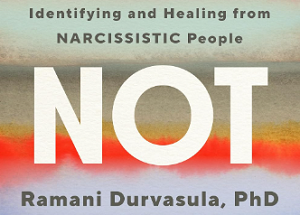 Identifying and Healing from NARCISSISTIC People

NOT

Ramani Durvasula, PhD